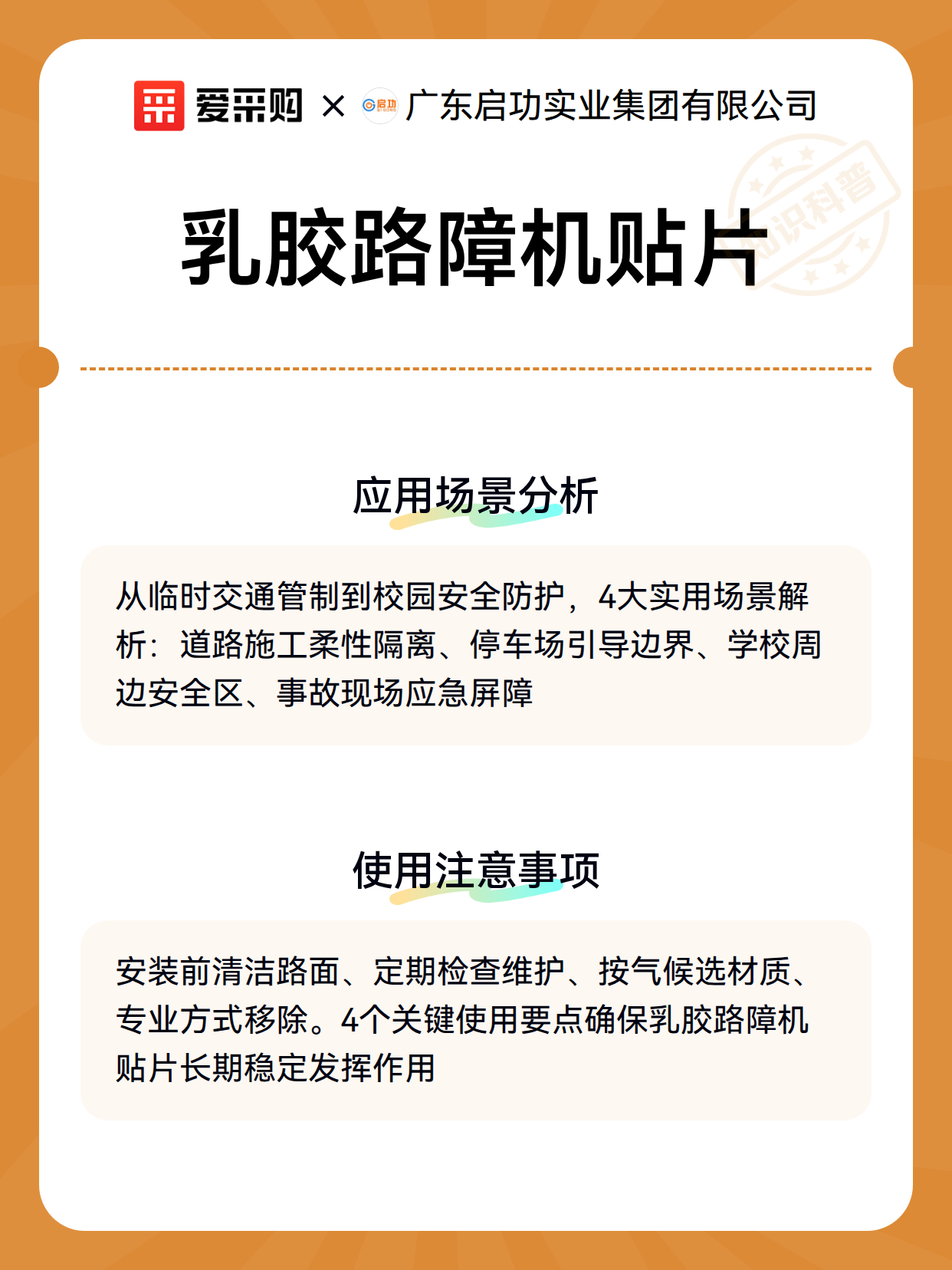 爱采购 × 启功 广东启功实业集团有限公司

知识科普

乳胶路障机贴片

应用场景分析

从临时交通管制到校园安全防护，4大实用场景解析：道路施工柔性隔离、停车场引导边界、学校周边安全区、事故现场应急屏障

使用注意事项

安装前清洁路面、定期检查维护、按气候选材质、专业方式移除。4个关键使用要点确保乳胶路障机贴片长期稳定发挥作用